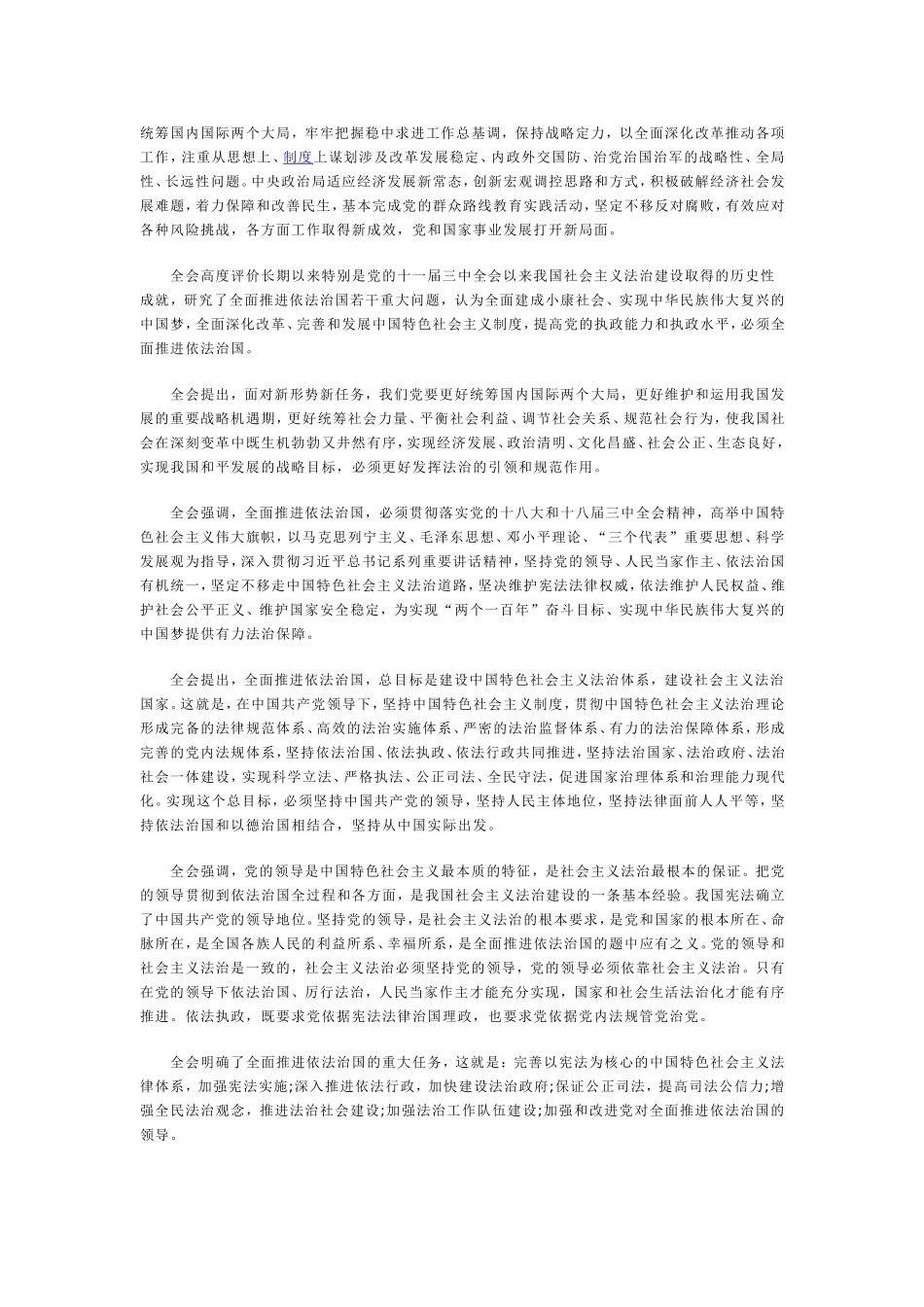 统筹国内国际两个大局，牢牢把握稳中求进工作总基调，保持战略定力，以全面深化改革推动各项工作，注重从思想上、制度上谋划涉及改革发展稳定、内政外交国防、治党治国治军的战略性、全局性、长远性问题。中央政治局适应经济发展新常态，创新宏观调控思路和方式，积极破解经济社会发展难题，着力保障和改善民生，基本完成党的群众路线教育实践活动，坚定不移反对腐败，有效应对各种风险挑战，各方面工作取得新成效，党和国家事业发展打开新局面。

全会高度评价长期以来特别是党的十一届三中全会以来我国社会主义法治建设取得的历史性成就，研究了全面推进依法治国若干重大问题，认为全面建成小康社会、实现中华民族伟大复兴的中国梦，全面深化改革、完善和发展中国特色社会主义制度，提高党的执政能力和执政水平，必须全面推进依法治国。

全会提出，面对新形势新任务，我们党要更好统筹国内国际两个大局，更好维护和运用我国发展的重要战略机遇期，更好统筹社会力量、平衡社会利益、调节社会关系、规范社会行为，使我国社会在深刻变革中既生机勃勃又井然有序，实现经济发展、政治清明、文化昌盛、社会公正、生态良好，实现我国和平发展的战略目标，必须更好发挥法治的引领和规范作用。

全会强调，全面推进依法治国，必须贯彻落实党的十八大和十八届三中全会精神，高举中国特色社会主义伟大旗帜，以马克思列宁主义、毛泽东思想、邓小平理论、“三个代表”重要思想、科学发展观为指导，深入贯彻习近平总书记系列重要讲话精神，坚持党的领导、人民当家作主、依法治国有机统一，坚定不移走中国特色社会主义法治道路，坚决维护宪法法律权威，依法维护人民权益、维护社会公平正义、维护国家安全稳定，为实现“两个一百年”奋斗目标、实现中华民族伟大复兴的中国梦提供有力法治保障。

全会提出，全面推进依法治国，总目标是建设中国特色社会主义法治体系，建设社会主义法治国家。这就是，在中国共产党领导下，坚持中国特色社会主义制度，贯彻中国特色社会主义法治理论形成完备的法律规范体系、高效的法治实施体系、严密的法治监督体系、有力的法治保障体系，形成完善的党内法规体系，坚持依法治国、依法执政、依法行政共同推进，坚持法治国家、法治政府、法治社会一体建设，实现科学立法、严格执法、公正司法、全民守法，促进国家治理体系和治理能力现代化。实现这个总目标，必须坚持中国共产党的领导，坚持人民主体地位，坚持法律面前人人平等，坚持依法治国和以德治国相结合，坚持从中国实际出发。

全会强调，党的领导是中国特色社会主义最本质的特征，是社会主义法治最根本的保证。把党的领导贯彻到依法治国全过程和各方面，是我国社会主义法治建设的一条基本经验。我国宪法确立了中国共产党的领导地位。坚持党的领导，是社会主义法治的根本要求，是党和国家的根本所在、命脉所在，是全国各族人民的利益所系、幸福所系，是全面推进依法治国的题中应有之义。党的领导和社会主义法治是一致的，社会主义法治必须坚持党的领导，党的领导必须依靠社会主义法治。只有在党的领导下依法治国、厉行法治，人民当家作主才能充分实现，国家和社会生活法治化才能有序推进。依法执政，既要求党依据宪法法律治国理政，也要求党依据党内法规管党治党。

全会明确了全面推进依法治国的重大任务，这就是：完善以宪法为核心的中国特色社会主义法律体系，加强宪法实施;深入推进依法行政，加快建设法治政府;保证公正司法，提高司法公信力;增强全民法治观念，推进法治社会建设;加强法治工作队伍建设;加强和改进党对全面推进依法治国的领导。